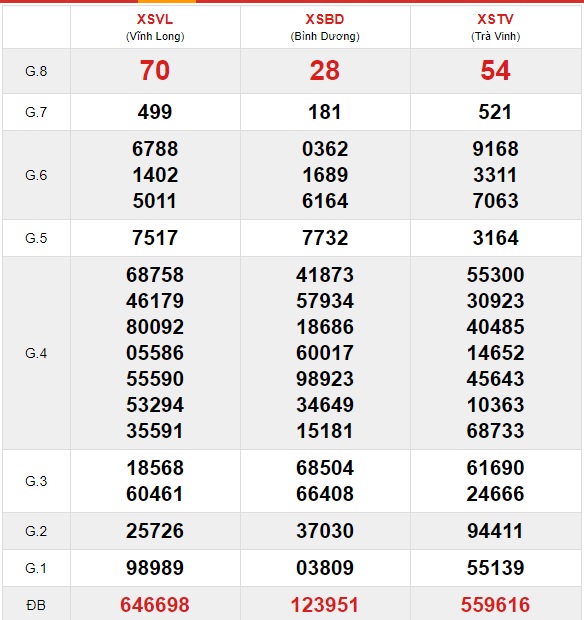 | | XSVL (Vĩnh Long) | XSBD (Bình Dương) | XSTV (Trà Vinh) |
|---|---|---|---|
| G.8 | 70 | 28 | 54 |
| G.7 | 499 | 181 | 521 |
| G.6 | 6788 1402 5011 | 0362 1689 6164 | 9168 3311 7063 |
| G.5 | 7517 | 7732 | 3164 |
| G.4 | 68758 46179 80092 05586 55590 53294 35591 | 41873 57934 18686 60017 98923 34649 15181 | 55300 30923 40485 14652 45643 10363 68733 |
| G.3 | 18568 60461 | 68504 66408 | 61690 24666 |
| G.2 | 25726 | 37030 | 94411 |
| G.1 | 98989 | 03809 | 55139 |
| ĐB | 646698 | 123951 | 559616 |